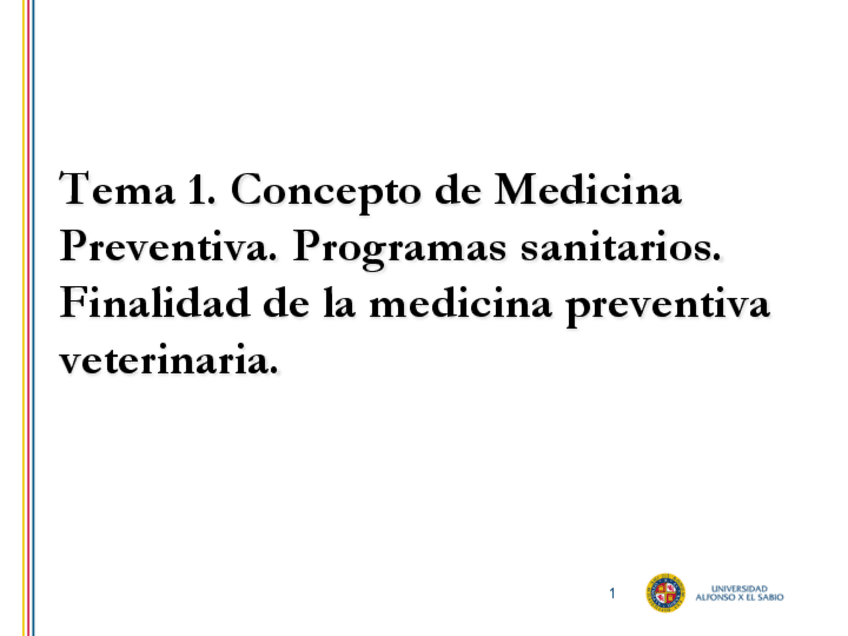 Tema 1. Concepto de Medicina Preventiva. Programas sanitarios. Finalidad de la medicina preventiva veterinaria.

1

UNIVERSIDAD
ALFONSO X EL SABIO